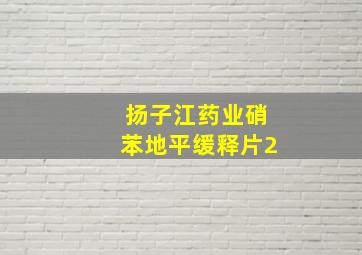 扬子江药业硝苯地平缓释片2